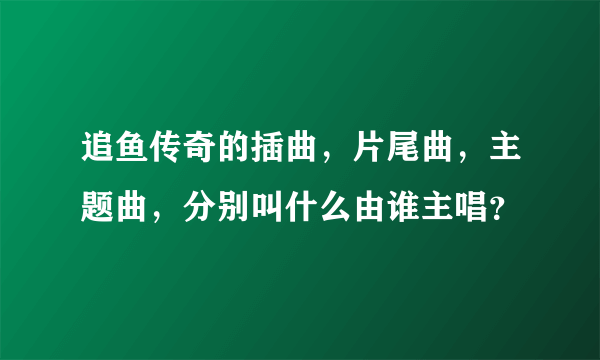 追鱼传奇的插曲，片尾曲，主题曲，分别叫什么由谁主唱?